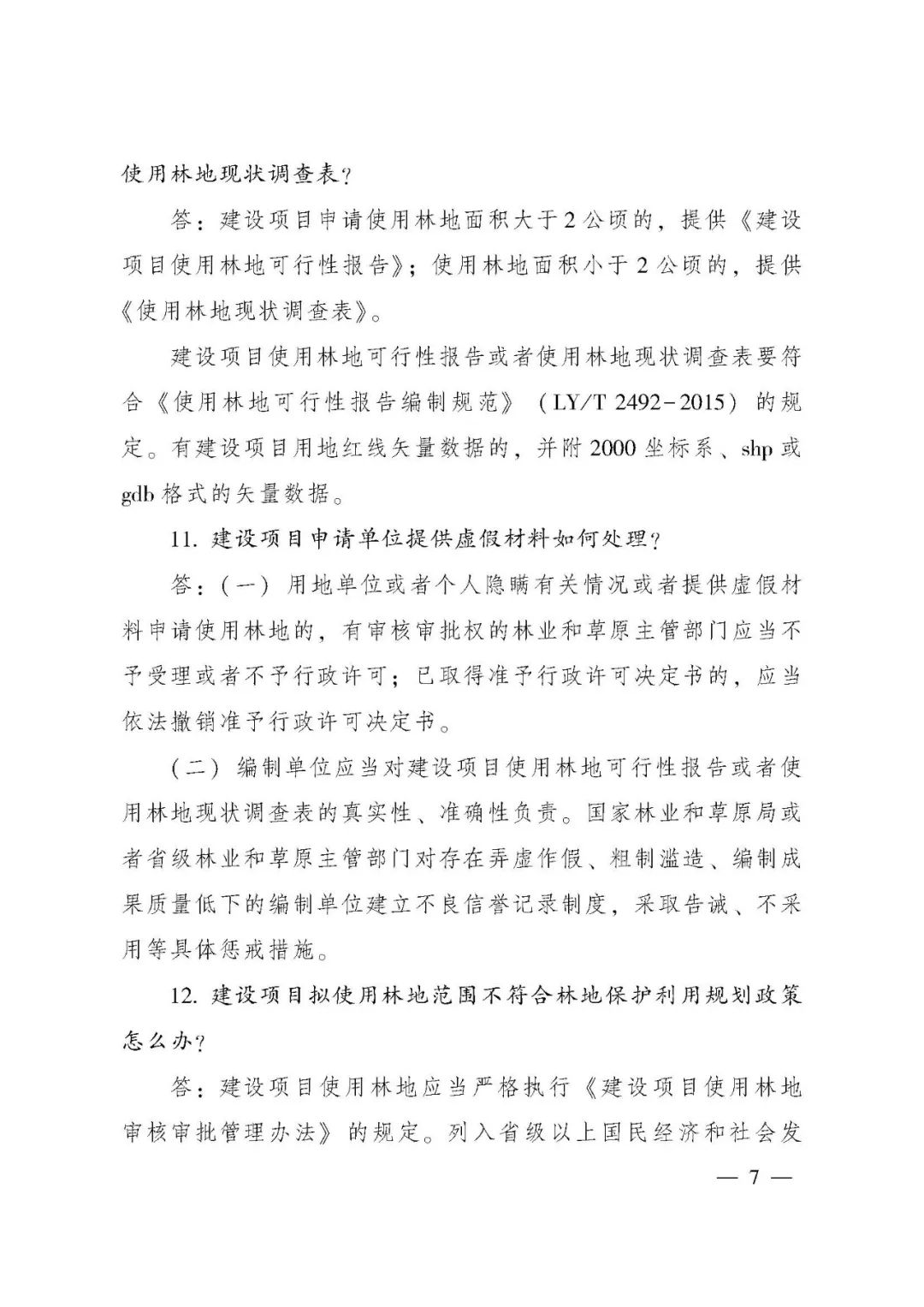 使用林地现状调查表？

答：建设项目申请使用林地面积大于2公顷的，提供《建设项目使用林地可行性报告》；使用林地面积小于2公顷的，提供《使用林地现状调查表》。

建设项目使用林地可行性报告或者使用林地现状调查表要符合《使用林地可行性报告编制规范》（LY/T 2492-2015）的规定。有建设项目用地红线矢量数据的，并附2000坐标系、shp或gdb格式的矢量数据。

11. 建设项目申请单位提供虚假材料如何处理？

答：（一）用地单位或者个人隐瞒有关情况或者提供虚假材料申请使用林地的，有审核审批权的林业和草原主管部门应当不予受理或者不予行政许可；已取得准予行政许可决定书的，应当依法撤销准予行政许可决定书。

（二）编制单位应当对建设项目使用林地可行性报告或者使用林地现状调查表的真实性、准确性负责。国家林业和草原局或者省级林业和草原主管部门对存在弄虚作假、粗制滥造、编制成果质量低下的编制单位建立不良信誉记录制度，采取告诫、不采用等具体惩戒措施。

12. 建设项目拟使用林地范围不符合林地保护利用规划政策怎么办？

答：建设项目使用林地应当严格执行《建设项目使用林地审核审批管理办法》的规定。列入省级以上国民经济和社会发

— 7 —